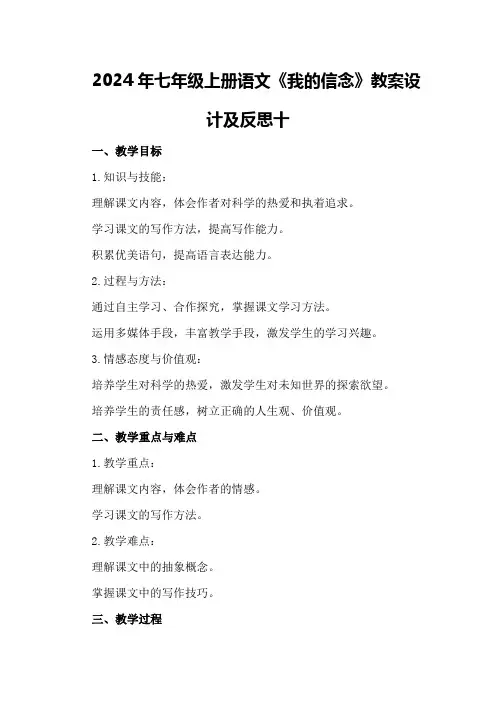 2024年七年级上册语文《我的信念》教案设计及反思十

一、教学目标

1.知识与技能：

理解课文内容，体会作者对科学的热爱和执着追求。

学习课文的写作方法，提高写作能力。

积累优美语句，提高语言表达能力。

2.过程与方法：

通过自主学习、合作探究，掌握课文学习方法。

运用多媒体手段，丰富教学手段，激发学生的学习兴趣。

3.情感态度与价值观：

培养学生对科学的热爱，激发学生对未知世界的探索欲望。

培养学生的责任感，树立正确的人生观、价值观。

二、教学重点与难点

1.教学重点：

理解课文内容，体会作者的情感。

学习课文的写作方法。

2.教学难点：

理解课文中的抽象概念。

掌握课文中的写作技巧。

三、教学过程